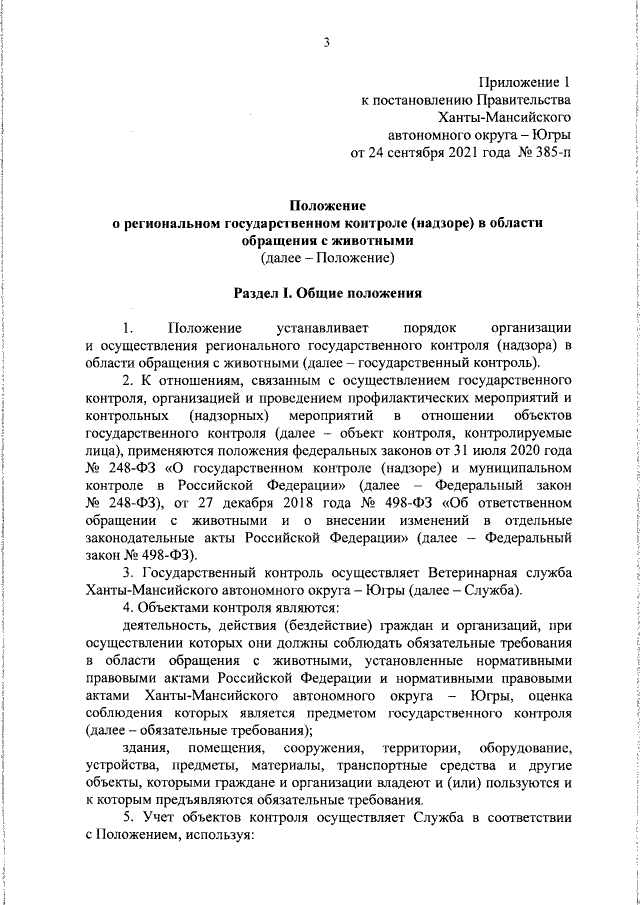 3

Приложение 1
к постановлению Правительства
Ханты-Мансийского
автономного округа – Югры
от 24 сентября 2021 года № 385-п

Положение
о региональном государственном контроле (надзоре) в области обращения с животными
(далее – Положение)

Раздел I. Общие положения

1. Положение устанавливает порядок организации и осуществления регионального государственного контроля (надзора) в области обращения с животными (далее – государственный контроль).

2. К отношениям, связанным с осуществлением государственного контроля, организацией и проведением профилактических мероприятий и контрольных (надзорных) мероприятий в отношении объектов государственного контроля (далее – объект контроля, контролируемые лица), применяются положения федеральных законов от 31 июля 2020 года № 248-ФЗ «О государственном контроле (надзоре) и муниципальном контроле в Российской Федерации» (далее – Федеральный закон № 248-ФЗ), от 27 декабря 2018 года № 498-ФЗ «Об ответственном обращении с животными и о внесении изменений в отдельные законодательные акты Российской Федерации» (далее – Федеральный закон № 498-ФЗ).

3. Государственный контроль осуществляет Ветеринарная служба Ханты-Мансийского автономного округа – Югры (далее – Служба).

4. Объектами контроля являются:

деятельность, действия (бездействие) граждан и организаций, при осуществлении которых они должны соблюдать обязательные требования в области обращения с животными, установленные нормативными правовыми актами Российской Федерации и нормативными правовыми актами Ханты-Мансийского автономного округа – Югры, оценка соблюдения которых является предметом государственного контроля (далее – обязательные требования);

здания, помещения, сооружения, территории, оборудование, устройства, предметы, материалы, транспортные средства и другие объекты, которыми граждане и организации владеют и (или) пользуются и к которым предъявляются обязательные требования.

5. Учет объектов контроля осуществляет Служба в соответствии с Положением, используя: